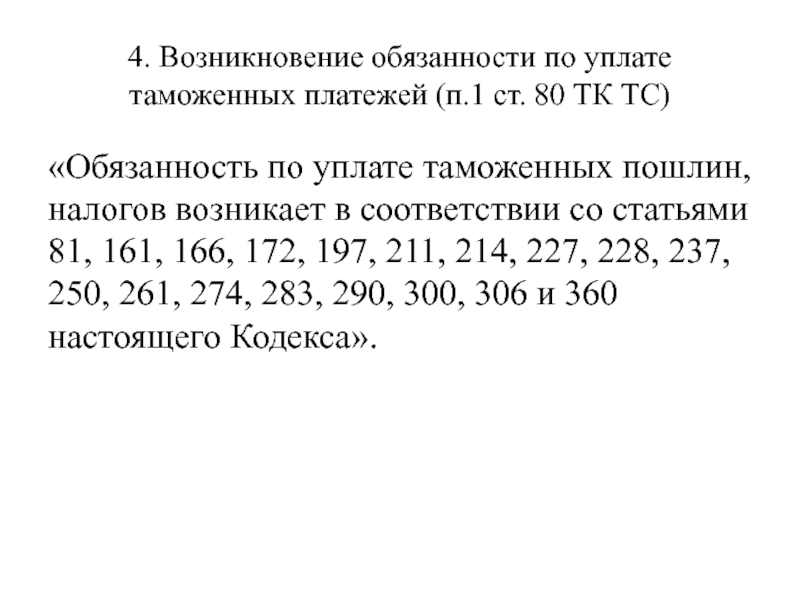 4. Возникновение обязанности по уплате таможенных платежей (п.1 ст. 80 ТК ТС)

«Обязанность по уплате таможенных пошлин, налогов возникает в соответствии со статьями 81, 161, 166, 172, 197, 211, 214, 227, 228, 237, 250, 261, 274, 283, 290, 300, 306 и 360 настоящего Кодекса».